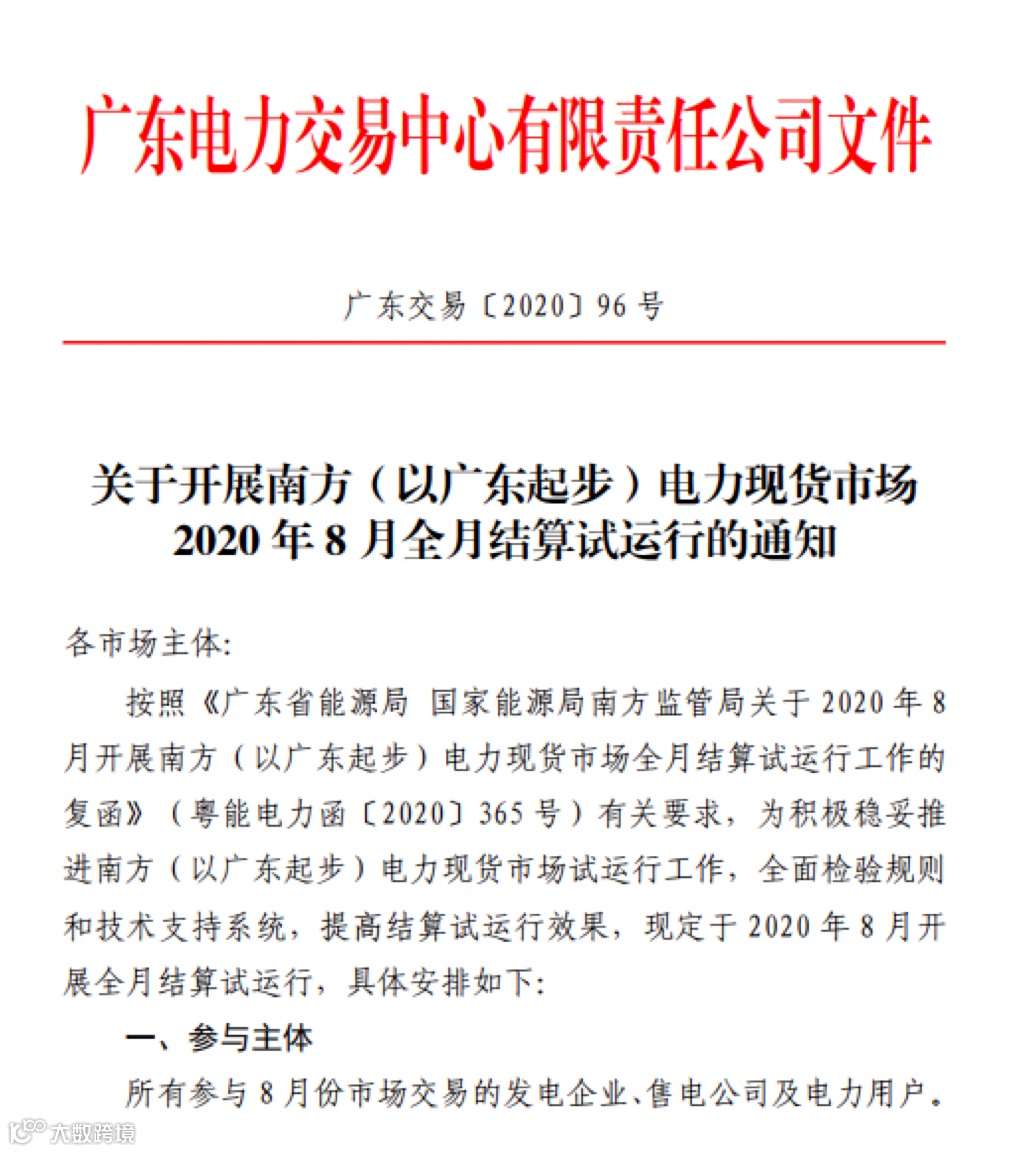 广东电力交易中心有限责任公司文件

广东交易〔2020〕96号

关于开展南方（以广东起步）电力现货市场2020年8月全月结算试运行的通知

各市场主体:

按照《广东省能源局 国家能源局南方监管局关于2020年8月开展南方（以广东起步）电力现货市场全月结算试运行工作的复函》（粤能电力函〔2020〕365号）有关要求，为积极稳妥推进南方（以广东起步）电力现货市场试运行工作，全面检验规则和技术支持系统，提高结算试运行效果，现定于2020年8月开展全月结算试运行，具体安排如下:

一、参与主体

所有参与8月份市场交易的发电企业、售电公司及电力用户。

大数跨境